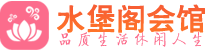 水堡阁会馆
品质生活休闲人生